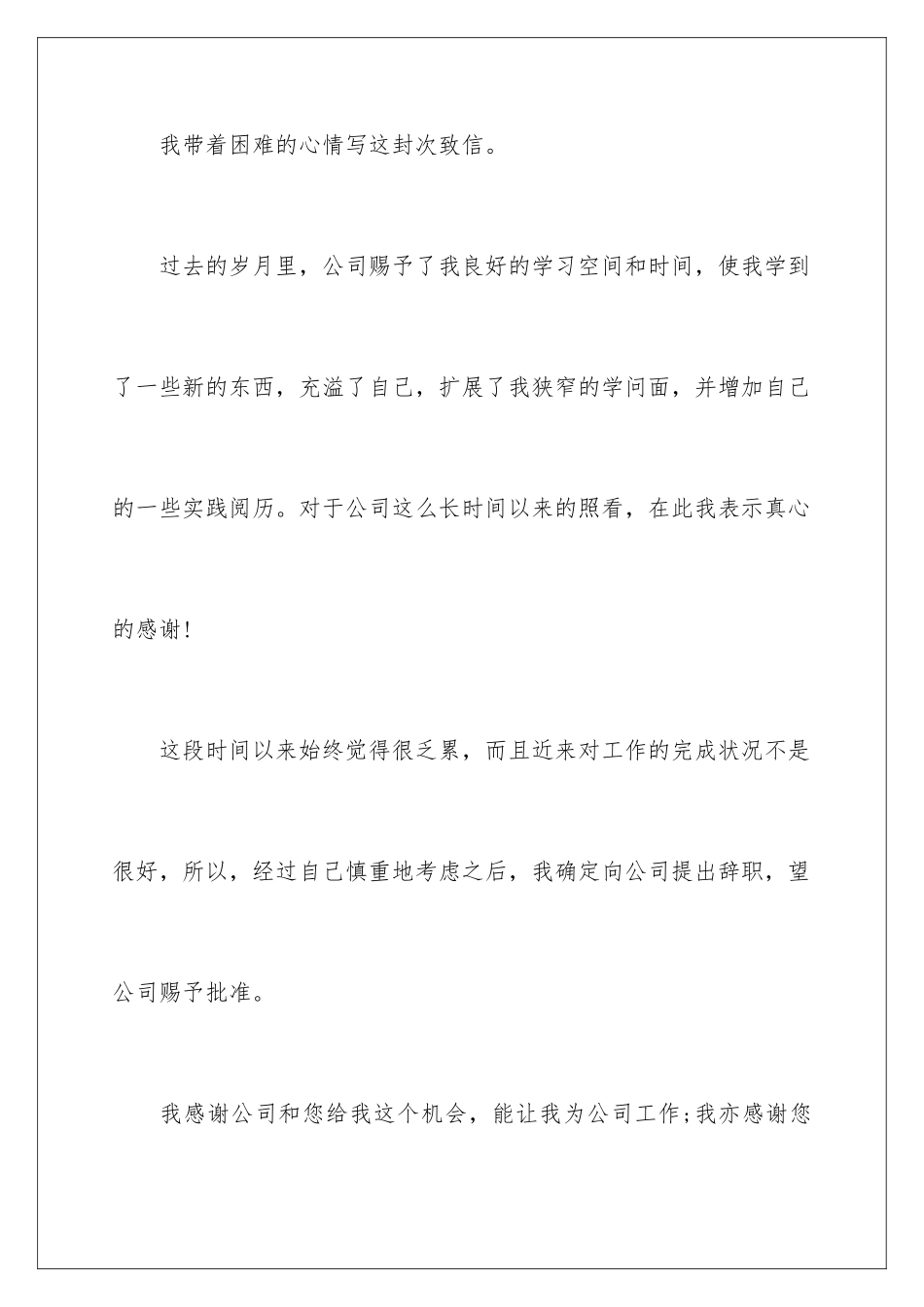 我带着困难的心情写这封次致信。

过去的岁月里，公司赐予了我良好的学习空间和时间，使我学到了一些新的东西，充溢了自己，扩展了我狭窄的学问面，并增加自己的一些实践阅历。对于公司这么长时间以来的照看，在此我表示真心的感谢!

这段时间以来始终觉得很乏累，而且近来对工作的完成状况不是很好，所以，经过自己慎重地考虑之后，我确定向公司提出辞职，望公司赐予批准。

我感谢公司和您给我这个机会，能让我为公司工作;我亦感谢您